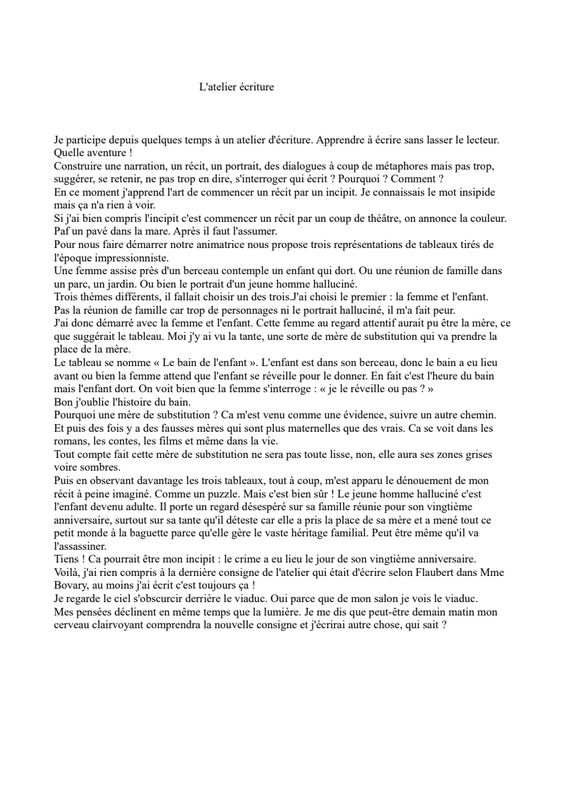 L'atelier écriture

Je participe depuis quelques temps à un atelier d'écriture. Apprendre à écrire sans lasser le lecteur. Quelle aventure !
Construire une narration, un récit, un portrait, des dialogues à coup de métaphores mais pas trop, suggérer, se retenir, ne pas trop en dire, s'interroger qui écrit ? Pourquoi ? Comment ?
En ce moment j'apprend l'art de commencer un récit par un incipit. Je connaissais le mot insipide mais ça n'a rien à voir.
Si j'ai bien compris l'incipit c'est commencer un récit par un coup de théâtre, on annonce la couleur. Paf un pavé dans la mare. Après il faut l'assumer.
Pour nous faire démarrer notre animatrice nous propose trois représentations de tableaux tirés de l'époque impressionniste.
Une femme assise près d'un berceau contemple un enfant qui dort. Ou une réunion de famille dans un parc, un jardin. Ou bien le portrait d'un jeune homme halluciné.
Trois thèmes différents, il fallait choisir un des trois.J'ai choisi le premier : la femme et l'enfant. Pas la réunion de famille car trop de personnages ni le portrait halluciné, il m'a fait peur.
J'ai donc démarré avec la femme et l'enfant. Cette femme au regard attentif aurait pu être la mère, ce que suggérait le tableau. Moi j'y ai vu la tante, une sorte de mère de substitution qui va prendre la place de la mère.
Le tableau se nomme « Le bain de l'enfant ». L'enfant est dans son berceau, donc le bain a eu lieu avant ou bien la femme attend que l'enfant se réveille pour le donner. En fait c'est l'heure du bain mais l'enfant dort. On voit bien que la femme s'interroge : « je le réveille ou pas ? »
Bon j'oublie l'histoire du bain.
Pourquoi une mère de substitution ? Ca m'est venu comme une évidence, suivre un autre chemin. Et puis des fois y a des fausses mères qui sont plus maternelles que des vrais. Ca se voit dans les romans, les contes, les films et même dans la vie.
Tout compte fait cette mère de substitution ne sera pas toute lisse, non, elle aura ses zones grises voire sombres.
Puis en observant davantage les trois tableaux, tout à coup, m'est apparu le dénouement de mon récit à peine imaginé. Comme un puzzle. Mais c'est bien sûr ! Le jeune homme halluciné c'est l'enfant devenu adulte. Il porte un regard désespéré sur sa famille réunie pour son vingtième anniversaire, surtout sur sa tante qu'il déteste car elle a pris la place de sa mère et a mené tout ce petit monde à la baguette parce qu'elle gère le vaste héritage familial. Peut être même qu'il va l'assassiner.
Tiens ! Ca pourrait être mon incipit : le crime a eu lieu le jour de son vingtième anniversaire.
Voilà, j'ai rien compris à la dernière consigne de l'atelier qui était d'écrire selon Flaubert dans Mme Bovary, au moins j'ai écrit c'est toujours ça !
Je regarde le ciel s'obscurcir derrière le viaduc. Oui parce que de mon salon je vois le viaduc. Mes pensées déclinent en même temps que la lumière. Je me dis que peut-être demain matin mon cerveau clairvoyant comprendra la nouvelle consigne et j'écrirai autre chose, qui sait ?